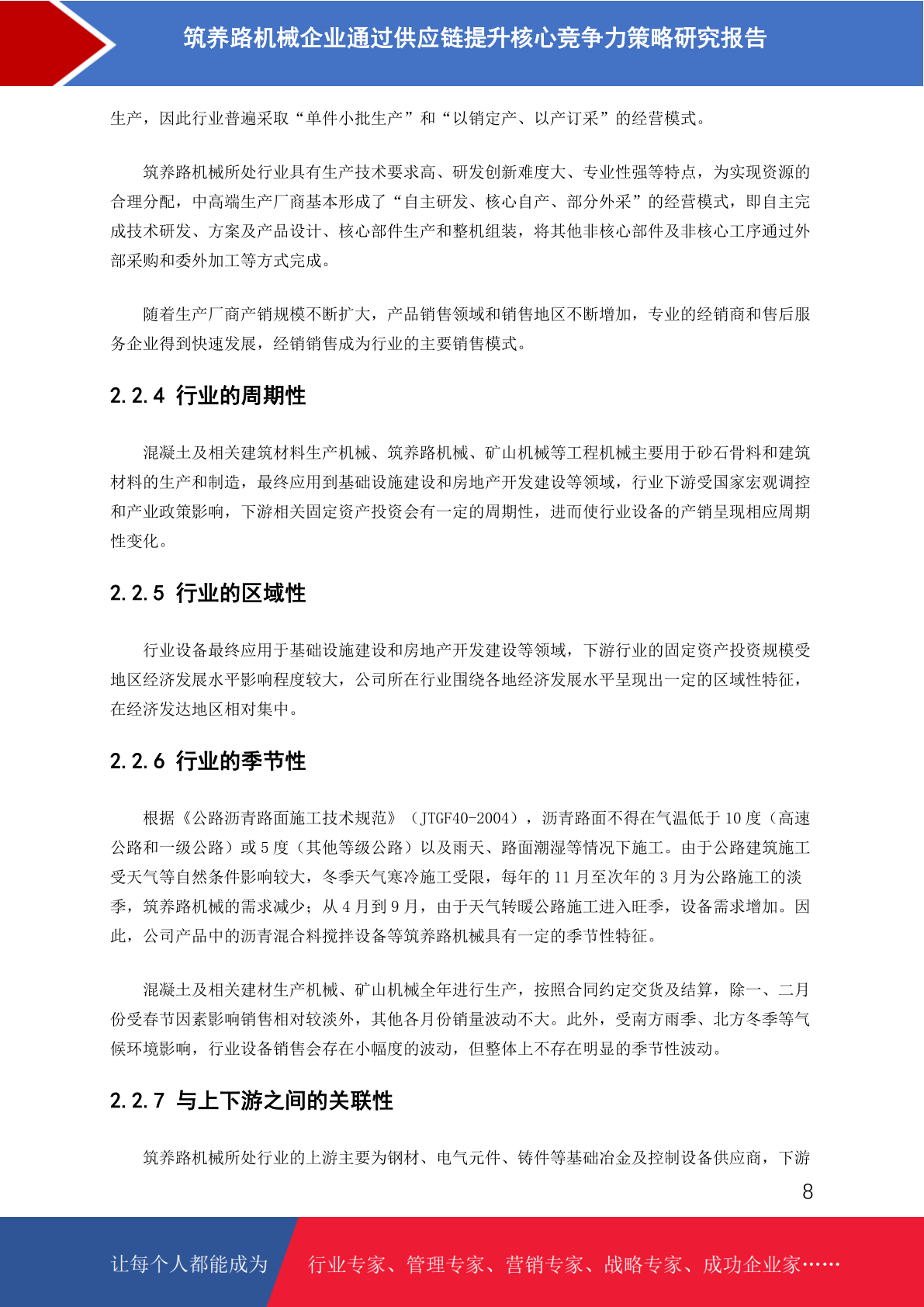 筑养路机械企业通过供应链提升核心竞争力策略研究报告

生产，因此行业普遍采取“单件小批生产”和“以销定产、以产订采”的经营模式。

筑养路机械所处行业具有生产技术要求高、研发创新难度大、专业性强等特点，为实现资源的合理分配，中高端生产厂商基本形成了“自主研发、核心自产、部分外采”的经营模式，即自主完成技术研发、方案及产品设计、核心部件生产和整机组装，将其他非核心部件及非核心工序通过外部采购和委外加工等方式完成。

随着生产厂商产销规模不断扩大，产品销售领域和销售地区不断增加，专业的经销商和售后服务企业得到快速发展，经销销售成为行业的主要销售模式。

2.2.4 行业的周期性

混凝土及相关建筑材料生产机械、筑养路机械、矿山机械等工程机械主要用于砂石骨料和建筑材料的生产和制造，最终应用到基础设施建设和房地产开发建设等领域，行业下游受国家宏观调控和产业政策影响，下游相关固定资产投资会有一定的周期性，进而使行业设备的产销呈现相应周期性变化。

2.2.5 行业的区域性

行业设备最终应用于基础设施建设和房地产开发建设等领域，下游行业的固定资产投资规模受地区经济发展水平影响程度较大，公司所在行业围绕各地经济发展水平呈现出一定的区域性特征，在经济发达地区相对集中。

2.2.6 行业的季节性

根据《公路沥青路面施工技术规范》（JTGF40-2004），沥青路面不得在气温低于 10 度（高速公路和一级公路）或 5 度（其他等级公路）以及雨天、路面潮湿等情况下施工。由于公路建筑施工受天气等自然条件影响较大，冬季天气寒冷施工受限，每年的 11 月至次年的 3 月为公路施工的淡季，筑养路机械的需求减少；从 4 月到 9 月，由于天气转暖公路施工进入旺季，设备需求增加。因此，公司产品中的沥青混合料搅拌设备等筑养路机械具有一定的季节性特征。

混凝土及相关建材生产机械、矿山机械全年进行生产，按照合同约定交货及结算，除一、二月份受春节因素影响销售相对较淡外，其他各月份销量波动不大。此外，受南方雨季、北方冬季等气候环境影响，行业设备销售会存在小幅度的波动，但整体上不存在明显的季节性波动。

2.2.7 与上下游之间的关联性

筑养路机械所处行业的上游主要为钢材、电气元件、铸件等基础冶金及控制设备供应商，下游

8

让每个人都能成为 行业专家、管理专家、营销专家、战略专家、成功企业家……